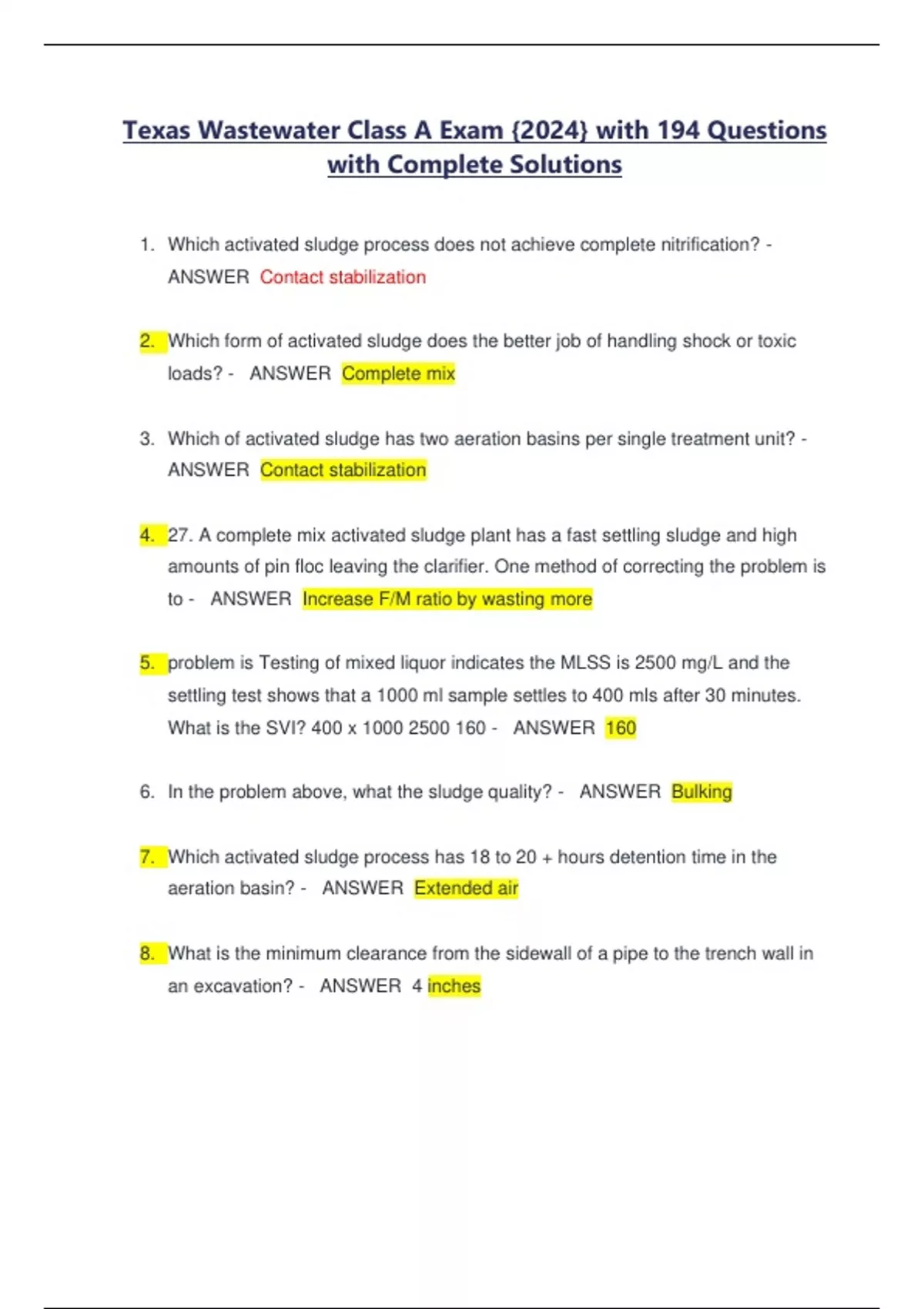 Texas Wastewater Class A Exam {2024} with 194 Questions with Complete Solutions

1. Which activated sludge process does not achieve complete nitrification? - ANSWER Contact stabilization

2. Which form of activated sludge does the better job of handling shock or toxic loads? - ANSWER Complete mix

3. Which of activated sludge has two aeration basins per single treatment unit? - ANSWER Contact stabilization

4. 27. A complete mix activated sludge plant has a fast settling sludge and high amounts of pin floc leaving the clarifier. One method of correcting the problem is to - ANSWER Increase F/M ratio by wasting more

5. problem is Testing of mixed liquor indicates the MLSS is 2500 mg/L and the settling test shows that a 1000 ml sample settles to 400 mls after 30 minutes. What is the SVI? 400 x 1000 2500 160 - ANSWER 160

6. In the problem above, what the sludge quality? - ANSWER Bulking

7. Which activated sludge process has 18 to 20 + hours detention time in the aeration basin? - ANSWER Extended air

8. What is the minimum clearance from the sidewall of a pipe to the trench wall in an excavation? - ANSWER 4 inches